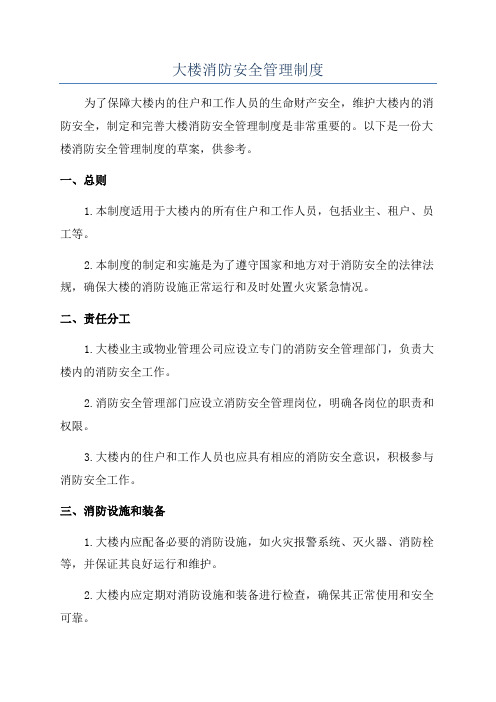 大楼消防安全管理制度

为了保障大楼内的住户和工作人员的生命财产安全，维护大楼内的消防安全，制定和完善大楼消防安全管理制度是非常重要的。以下是一份大楼消防安全管理制度的草案，供参考。

一、总则

1.本制度适用于大楼内的所有住户和工作人员，包括业主、租户、员工等。

2.本制度的制定和实施是为了遵守国家和地方对于消防安全的法律法规，确保大楼的消防设施正常运行和及时处置火灾紧急情况。

二、责任分工

1.大楼业主或物业管理公司应设立专门的消防安全管理部门，负责大楼内的消防安全工作。

2.消防安全管理部门应设立消防安全管理岗位，明确各岗位的职责和权限。

3.大楼内的住户和工作人员也应具有相应的消防安全意识，积极参与消防安全工作。

三、消防设施和装备

1.大楼内应配备必要的消防设施，如火灾报警系统、灭火器、消防栓等，并保证其良好运行和维护。

2.大楼内应定期对消防设施和装备进行检查，确保其正常使用和安全可靠。